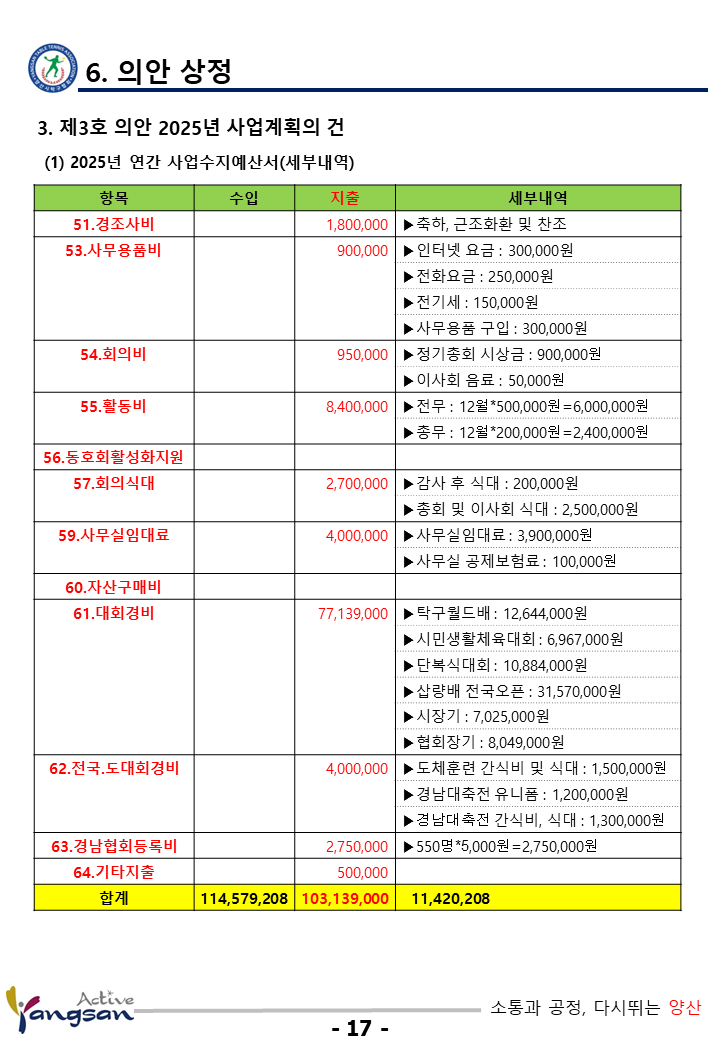 6. 의안 상정

3. 제3호 의안 2025년 사업계획의 건

(1) 2025년 연간 사업수지예산서(세부내역)

| 항목 | 수입 | 지출 | 세부내역 |
|---|---|---|---|
| 51.경조사비 | | 1,800,000 | ▶축하, 근조화환 및 찬조 |
| 53.사무용품비 | | 900,000 | ▶인터넷 요금 : 300,000원 |
| | | | ▶전화요금 : 250,000원 |
| | | | ▶전기세 : 150,000원 |
| | | | ▶사무용품 구입 : 300,000원 |
| 54.회의비 | | 950,000 | ▶정기총회 시상금 : 900,000원 |
| | | | ▶이사회 음료 : 50,000원 |
| 55.활동비 | | 8,400,000 | ▶전무 : 12월*500,000원=6,000,000원 |
| | | | ▶총무 : 12월*200,000원=2,400,000원 |
| 56.동호회활성화지원 | | | |
| 57.회의식대 | | 2,700,000 | ▶감사 후 식대 : 200,000원 |
| | | | ▶총회 및 이사회 식대 : 2,500,000원 |
| 59.사무실임대료 | | 4,000,000 | ▶사무실임대료 : 3,900,000원 |
| | | | ▶사무실 공제보험료 : 100,000원 |
| 60.자산구매비 | | | |
| 61.대회경비 | | 77,139,000 | ▶탁구월드배 : 12,644,000원 |
| | | | ▶시민생활체육대회 : 6,967,000원 |
| | | | ▶단복식대회 : 10,884,000원 |
| | | | ▶삽량배 전국오픈 : 31,570,000원 |
| | | | ▶시장기 : 7,025,000원 |
| | | | ▶협회장기 : 8,049,000원 |
| 62.전국.도대회경비 | | 4,000,000 | ▶도체훈련 간식비 및 식대 : 1,500,000원 |
| | | | ▶경남대축전 유니폼 : 1,200,000원 |
| | | | ▶경남대축전 간식비, 식대 : 1,300,000원 |
| 63.경남협회등록비 | | 2,750,000 | ▶550명*5,000원=2,750,000원 |
| 64.기타지출 | | 500,000 | |
| 합계 | 114,579,208 | 103,139,000 | 11,420,208 |

Active Yangsan

소통과 공정, 다시뛰는 양산

- 17 -